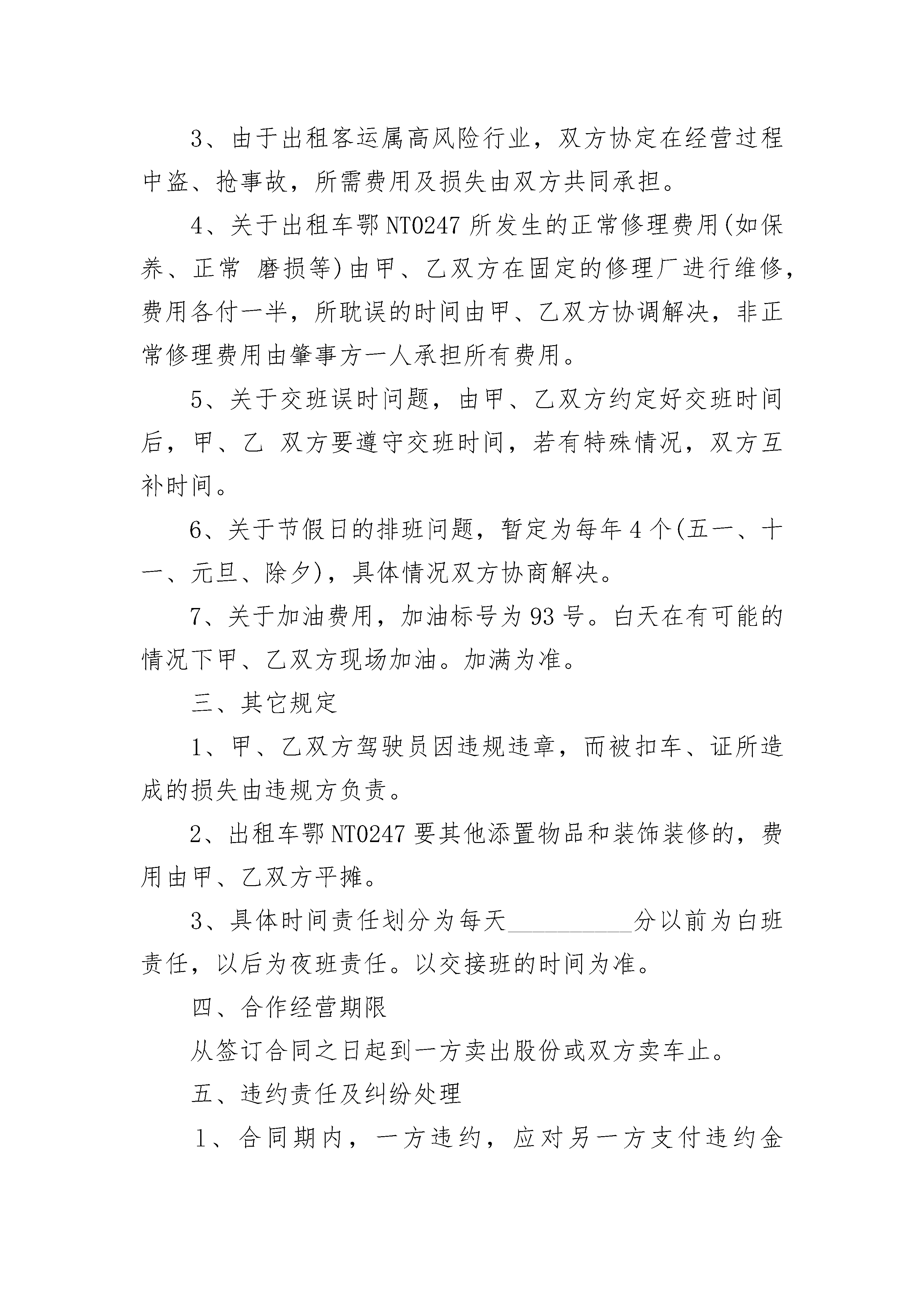 3、由于出租客运属高风险行业，双方协定在经营过程中盗、抢事故，所需费用及损失由双方共同承担。

4、关于出租车鄂NT0247所发生的正常修理费用(如保养、正常 磨损等)由甲、乙双方在固定的修理厂进行维修，费用各付一半，所耽误的时间由甲、乙双方协调解决，非正常修理费用由肇事方一人承担所有费用。

5、关于交班误时问题，由甲、乙双方约定好交班时间后，甲、乙 双方要遵守交班时间，若有特殊情况，双方互补时间。

6、关于节假日的排班问题，暂定为每年4个(五一、十一、元旦、除夕)，具体情况双方协商解决。

7、关于加油费用，加油标号为93号。白天在有可能的情况下甲、乙双方现场加油。加满为准。

三、其它规定

1、甲、乙双方驾驶员因违规违章，而被扣车、证所造成的损失由违规方负责。

2、出租车鄂NT0247要其他添置物品和装饰装修的，费用由甲、乙双方平摊。

3、具体时间责任划分为每天__________分以前为白班责任，以后为夜班责任。以交接班的时间为准。

四、合作经营期限

从签订合同之日起到一方卖出股份或双方卖车止。

五、违约责任及纠纷处理

1、合同期内，一方违约，应对另一方支付违约金